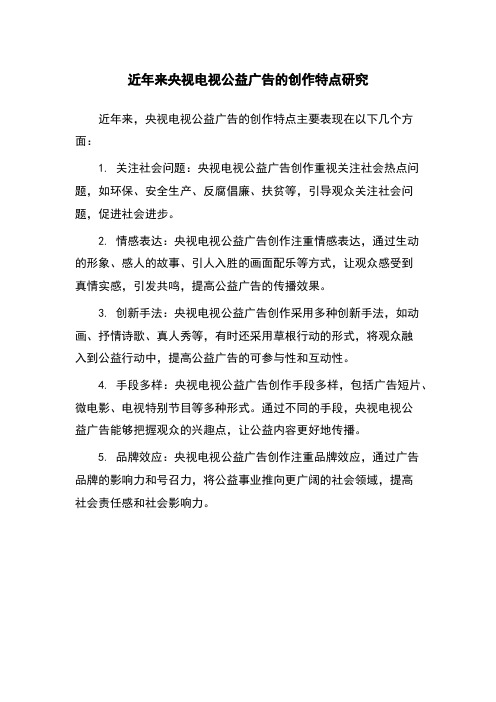 近年来央视电视公益广告的创作特点研究

近年来，央视电视公益广告的创作特点主要表现在以下几个方面：

1. 关注社会问题：央视电视公益广告创作重视关注社会热点问题，如环保、安全生产、反腐倡廉、扶贫等，引导观众关注社会问题，促进社会进步。

2. 情感表达：央视电视公益广告创作注重情感表达，通过生动的形象、感人的故事、引人入胜的画面配乐等方式，让观众感受到真情实感，引发共鸣，提高公益广告的传播效果。

3. 创新手法：央视电视公益广告创作采用多种创新手法，如动画、抒情诗歌、真人秀等，有时还采用草根行动的形式，将观众融入到公益行动中，提高公益广告的可参与性和互动性。

4. 手段多样：央视电视公益广告创作手段多样，包括广告短片、微电影、电视特别节目等多种形式。通过不同的手段，央视电视公益广告能够把握观众的兴趣点，让公益内容更好地传播。

5. 品牌效应：央视电视公益广告创作注重品牌效应，通过广告品牌的影响力和号召力，将公益事业推向更广阔的社会领域，提高社会责任感和社会影响力。